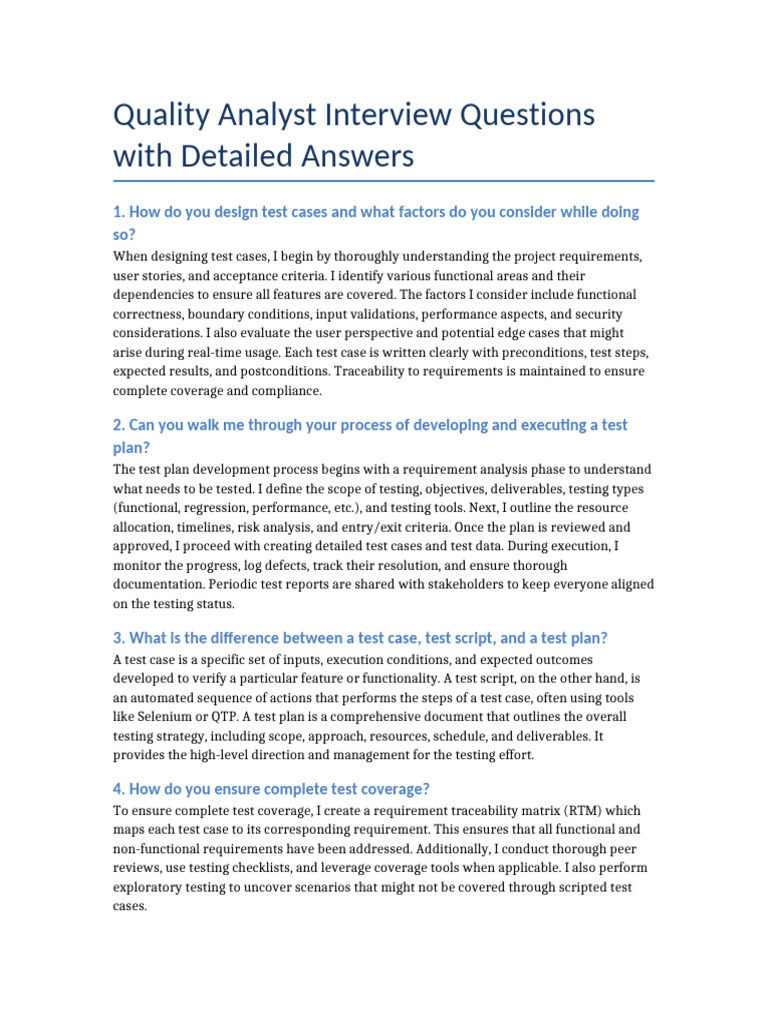 Quality Analyst Interview Questions with Detailed Answers

1. How do you design test cases and what factors do you consider while doing so?

When designing test cases, I begin by thoroughly understanding the project requirements, user stories, and acceptance criteria. I identify various functional areas and their dependencies to ensure all features are covered. The factors I consider include functional correctness, boundary conditions, input validations, performance aspects, and security considerations. I also evaluate the user perspective and potential edge cases that might arise during real-time usage. Each test case is written clearly with preconditions, test steps, expected results, and postconditions. Traceability to requirements is maintained to ensure complete coverage and compliance.

2. Can you walk me through your process of developing and executing a test plan?

The test plan development process begins with a requirement analysis phase to understand what needs to be tested. I define the scope of testing, objectives, deliverables, testing types (functional, regression, performance, etc.), and testing tools. Next, I outline the resource allocation, timelines, risk analysis, and entry/exit criteria. Once the plan is reviewed and approved, I proceed with creating detailed test cases and test data. During execution, I monitor the progress, log defects, track their resolution, and ensure thorough documentation. Periodic test reports are shared with stakeholders to keep everyone aligned on the testing status.

3. What is the difference between a test case, test script, and a test plan?

A test case is a specific set of inputs, execution conditions, and expected outcomes developed to verify a particular feature or functionality. A test script, on the other hand, is an automated sequence of actions that performs the steps of a test case, often using tools like Selenium or QTP. A test plan is a comprehensive document that outlines the overall testing strategy, including scope, approach, resources, schedule, and deliverables. It provides the high-level direction and management for the testing effort.

4. How do you ensure complete test coverage?

To ensure complete test coverage, I create a requirement traceability matrix (RTM) which maps each test case to its corresponding requirement. This ensures that all functional and non-functional requirements have been addressed. Additionally, I conduct thorough peer reviews, use testing checklists, and leverage coverage tools when applicable. I also perform exploratory testing to uncover scenarios that might not be covered through scripted test cases.